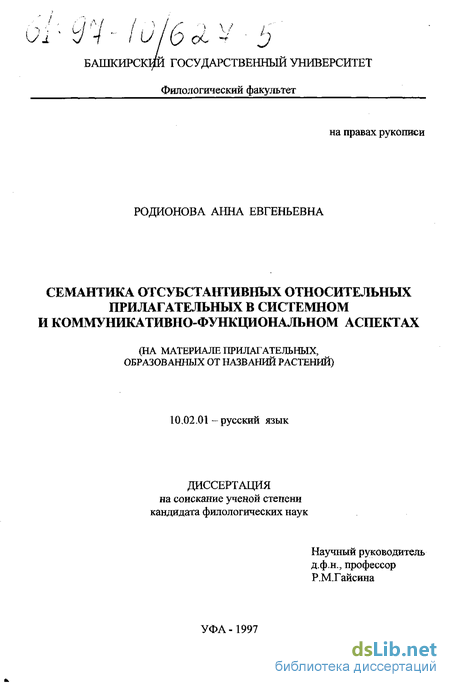 61:97-10/624-5

БАШКИРСКИЙ ГОСУДАРСТВЕННЫЙ УНИВЕРСИТЕТ

Филологический факультет

на правах рукописи

РОДИОНОВА АННА ЕВГЕНЬЕВНА

СЕМАНТИКА ОТСУБСТАНТИВНЫХ ОТНОСИТЕЛЬНЫХ ПРИЛАГАТЕЛЬНЫХ В СИСТЕМНОМ И КОММУНИКАТИВНО-ФУНКЦИОНАЛЬНОМ АСПЕКТАХ

(НА МАТЕРИАЛЕ ПРИЛАГАТЕЛЬНЫХ, ОБРАЗОВАННЫХ ОТ НАЗВАНИЙ РАСТЕНИЙ)

10.02.01 – русский язык

ДИССЕРТАЦИЯ
на соискание ученой степени
кандидата филологических наук

Научный руководитель
д.ф.н., профессор
Р.М.Гайсина

УФА - 1997

dsLib.net
библиотека диссертаций